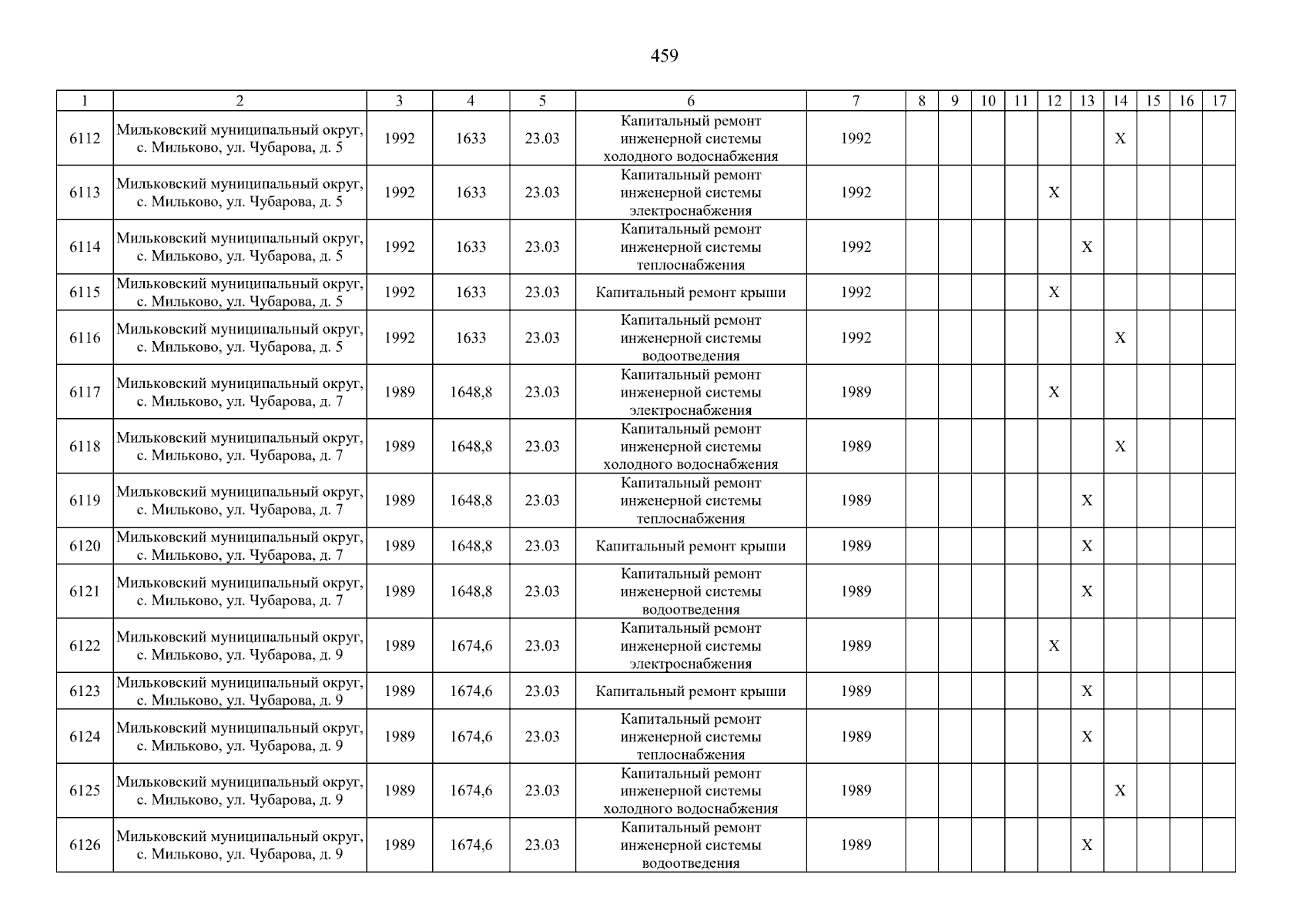 459

| 1 | 2 | 3 | 4 | 5 | 6 | 7 | 8 | 9 | 10 | 11 | 12 | 13 | 14 | 15 | 16 | 17 |
|---|---|---|---|---|---|---|---|---|---|---|---|---|---|---|---|---|
| 6112 | Мильковский муниципальный округ, с. Мильково, ул. Чубарова, д. 5 | 1992 | 1633 | 23.03 | Капитальный ремонт инженерной системы холодного водоснабжения | 1992 | | | | | | | X | | | |
| 6113 | Мильковский муниципальный округ, с. Мильково, ул. Чубарова, д. 5 | 1992 | 1633 | 23.03 | Капитальный ремонт инженерной системы электроснабжения | 1992 | | | | | X | | | | | |
| 6114 | Мильковский муниципальный округ, с. Мильково, ул. Чубарова, д. 5 | 1992 | 1633 | 23.03 | Капитальный ремонт инженерной системы теплоснабжения | 1992 | | | | | | X | | | | |
| 6115 | Мильковский муниципальный округ, с. Мильково, ул. Чубарова, д. 5 | 1992 | 1633 | 23.03 | Капитальный ремонт крыши | 1992 | | | | | X | | | | | |
| 6116 | Мильковский муниципальный округ, с. Мильково, ул. Чубарова, д. 5 | 1992 | 1633 | 23.03 | Капитальный ремонт инженерной системы водоотведения | 1992 | | | | | | | X | | | |
| 6117 | Мильковский муниципальный округ, с. Мильково, ул. Чубарова, д. 7 | 1989 | 1648,8 | 23.03 | Капитальный ремонт инженерной системы электроснабжения | 1989 | | | | | X | | | | | |
| 6118 | Мильковский муниципальный округ, с. Мильково, ул. Чубарова, д. 7 | 1989 | 1648,8 | 23.03 | Капитальный ремонт инженерной системы холодного водоснабжения | 1989 | | | | | | | X | | | |
| 6119 | Мильковский муниципальный округ, с. Мильково, ул. Чубарова, д. 7 | 1989 | 1648,8 | 23.03 | Капитальный ремонт инженерной системы теплоснабжения | 1989 | | | | | | X | | | | |
| 6120 | Мильковский муниципальный округ, с. Мильково, ул. Чубарова, д. 7 | 1989 | 1648,8 | 23.03 | Капитальный ремонт крыши | 1989 | | | | | | X | | | | |
| 6121 | Мильковский муниципальный округ, с. Мильково, ул. Чубарова, д. 7 | 1989 | 1648,8 | 23.03 | Капитальный ремонт инженерной системы водоотведения | 1989 | | | | | | X | | | | |
| 6122 | Мильковский муниципальный округ, с. Мильково, ул. Чубарова, д. 9 | 1989 | 1674,6 | 23.03 | Капитальный ремонт инженерной системы электроснабжения | 1989 | | | | | X | | | | | |
| 6123 | Мильковский муниципальный округ, с. Мильково, ул. Чубарова, д. 9 | 1989 | 1674,6 | 23.03 | Капитальный ремонт крыши | 1989 | | | | | | X | | | | |
| 6124 | Мильковский муниципальный округ, с. Мильково, ул. Чубарова, д. 9 | 1989 | 1674,6 | 23.03 | Капитальный ремонт инженерной системы теплоснабжения | 1989 | | | | | | X | | | | |
| 6125 | Мильковский муниципальный округ, с. Мильково, ул. Чубарова, д. 9 | 1989 | 1674,6 | 23.03 | Капитальный ремонт инженерной системы холодного водоснабжения | 1989 | | | | | | | X | | | |
| 6126 | Мильковский муниципальный округ, с. Мильково, ул. Чубарова, д. 9 | 1989 | 1674,6 | 23.03 | Капитальный ремонт инженерной системы водоотведения | 1989 | | | | | | X | | | | |